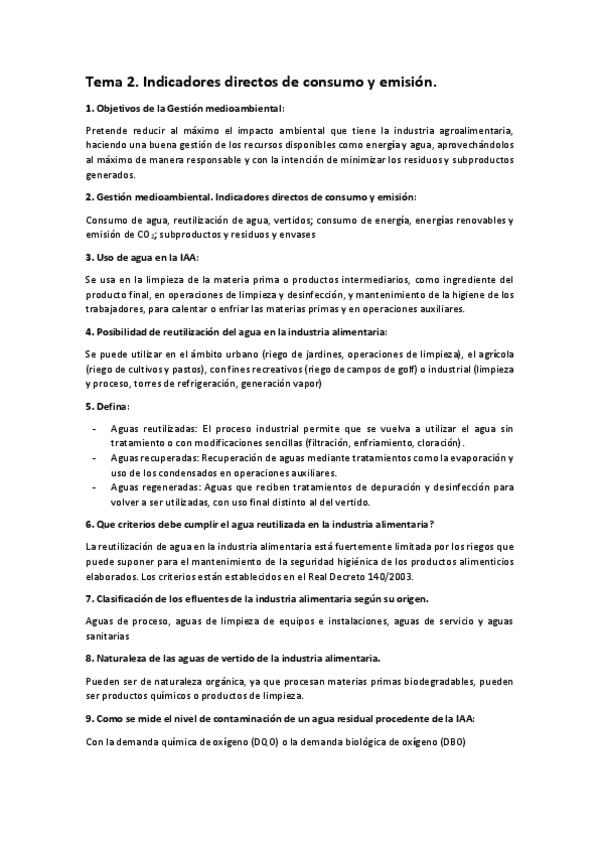 Tema 2. Indicadores directos de consumo y emisión.

1. Objetivos de la Gestión medioambiental:

Pretende reducir al máximo el impacto ambiental que tiene la industria agroalimentaria, haciendo una buena gestión de los recursos disponibles como energía y agua, aprovechándolos al máximo de manera responsable y con la intención de minimizar los residuos y subproductos generados.

2. Gestión medioambiental. Indicadores directos de consumo y emisión:

Consumo de agua, reutilización de agua, vertidos; consumo de energía, energías renovables y emisión de $CO_2$; subproductos y residuos y envases

3. Uso de agua en la IAA:

Se usa en la limpieza de la materia prima o productos intermediarios, como ingrediente del producto final, en operaciones de limpieza y desinfección, y mantenimiento de la higiene de los trabajadores, para calentar o enfriar las materias primas y en operaciones auxiliares.

4. Posibilidad de reutilización del agua en la industria alimentaria:

Se puede utilizar en el ámbito urbano (riego de jardines, operaciones de limpieza), el agrícola (riego de cultivos y pastos), con fines recreativos (riego de campos de golf) o industrial (limpieza y proceso, torres de refrigeración, generación vapor)

5. Defina:

- Aguas reutilizadas: El proceso industrial permite que se vuelva a utilizar el agua sin tratamiento o con modificaciones sencillas (filtración, enfriamiento, cloración).
- Aguas recuperadas: Recuperación de aguas mediante tratamientos como la evaporación y uso de los condensados en operaciones auxiliares.
- Aguas regeneradas: Aguas que reciben tratamientos de depuración y desinfección para volver a ser utilizadas, con uso final distinto al del vertido.

6. Que criterios debe cumplir el agua reutilizada en la industria alimentaria?

La reutilización de agua en la industria alimentaria está fuertemente limitada por los riegos que puede suponer para el mantenimiento de la seguridad higiénica de los productos alimenticios elaborados. Los criterios están establecidos en el Real Decreto 140/2003.

7. Clasificación de los efluentes de la industria alimentaria según su origen.

Aguas de proceso, aguas de limpieza de equipos e instalaciones, aguas de servicio y aguas sanitarias

8. Naturaleza de las aguas de vertido de la industria alimentaria.

Pueden ser de naturaleza orgánica, ya que procesan materias primas biodegradables, pueden ser productos químicos o productos de limpieza.

9. Como se mide el nivel de contaminación de un agua residual procedente de la IAA:

Con la demanda química de oxígeno (DQO) o la demanda biológica de oxígeno (DBO)